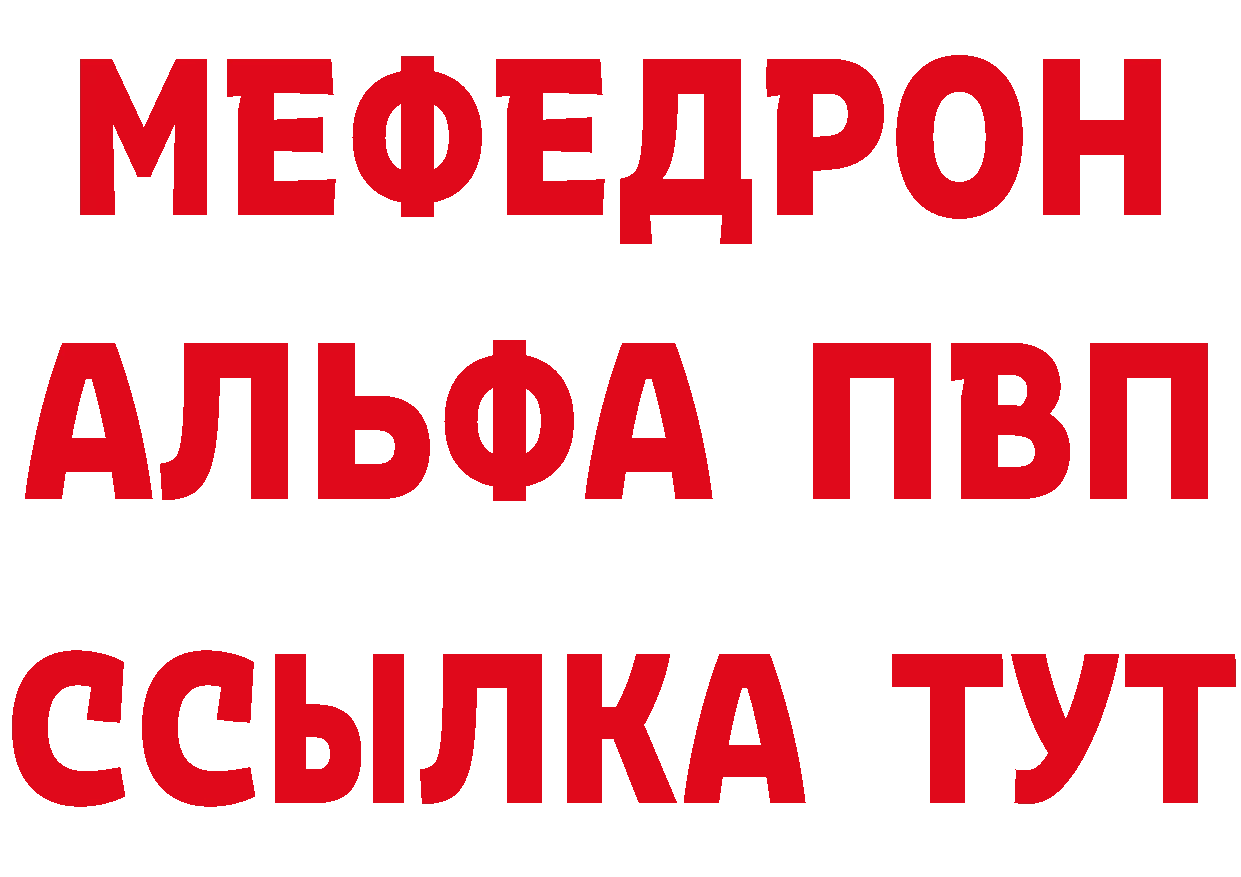 МЕФЕДРОН
АЛЬФА ПВП
ССЫЛКА ТУТ